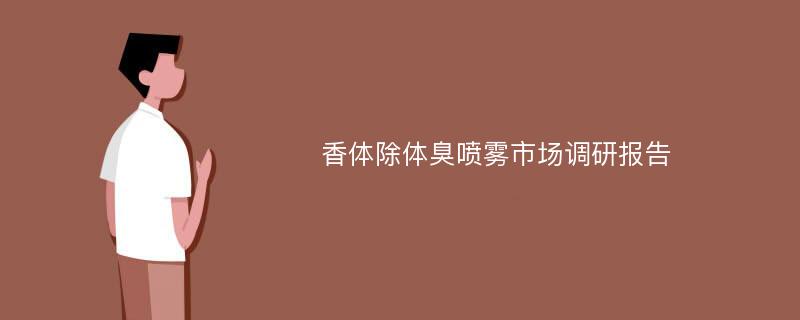 香体除体臭喷雾市场调研报告